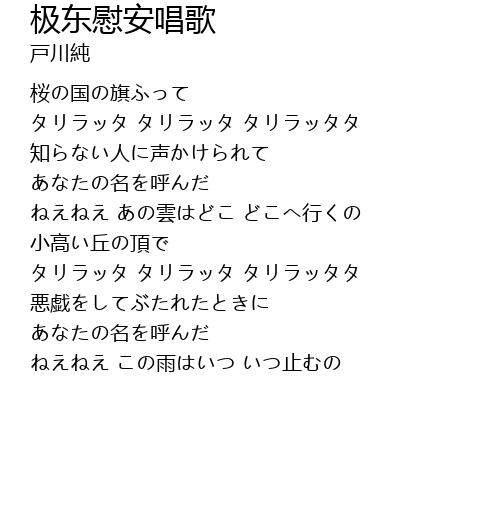 极东慰安唱歌
戸川純

桜の国の旗ふって
タリラッタ タリラッタ タリラッタタ
知らない人に声かけられて
あなたの名を呼んだ
ねえねえ あの雲はどこ どこへ行くの
小高い丘の頂で
タリラッタ タリラッタ タリラッタタ
悪戯をしてぶたれたときに
あなたの名を呼んだ
ねえねえ この雨はいつ いつ止むの